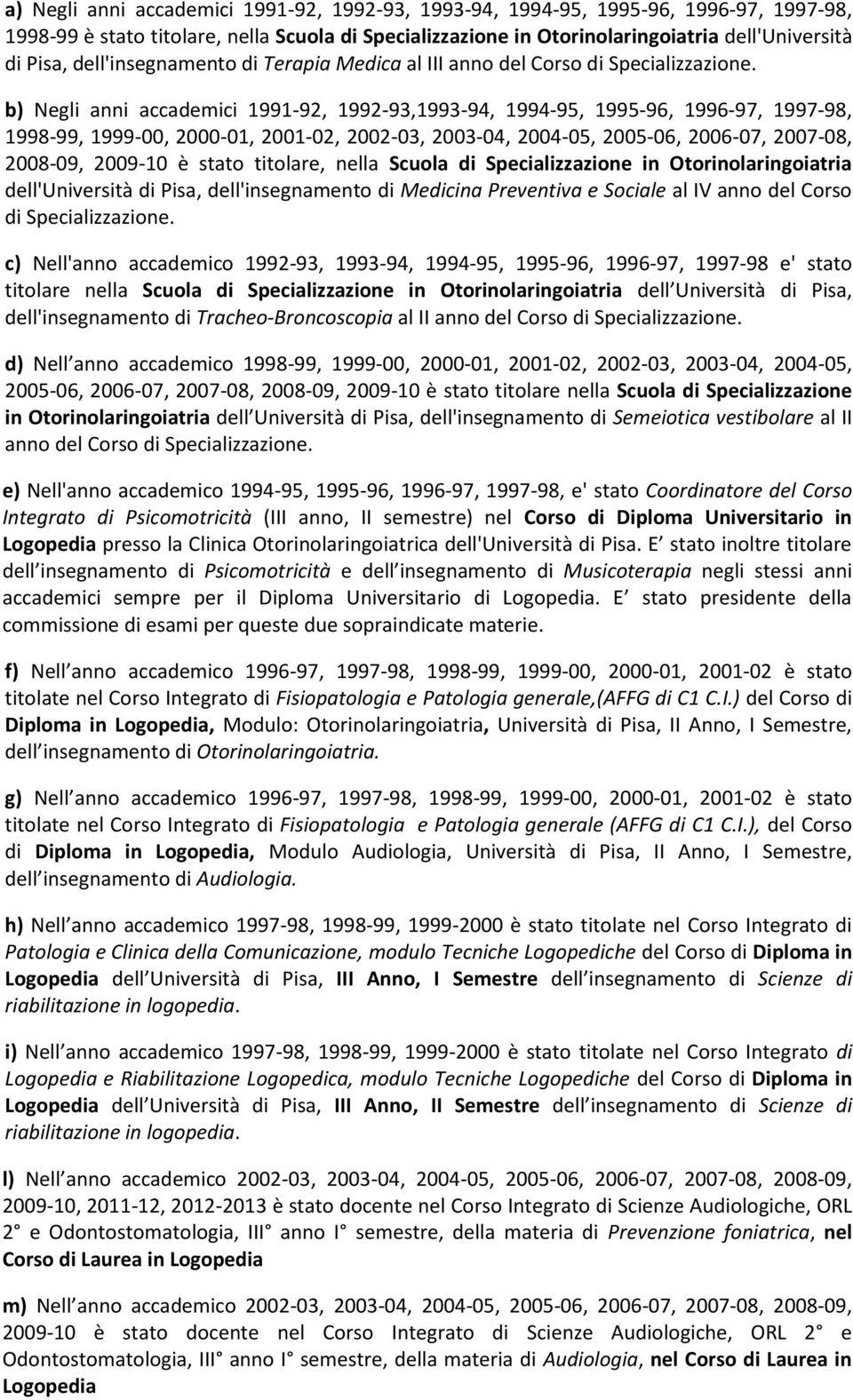 a) Negli anni accademici 1991-92, 1992-93, 1993-94, 1994-95, 1995-96, 1996-97, 1997-98, 1998-99 è stato titolare, nella Scuola di Specializzazione in Otorinolaringoiatria dell'Università di Pisa, dell'insegnamento di Terapia Medica al III anno del Corso di Specializzazione.

b) Negli anni accademici 1991-92, 1992-93,1993-94, 1994-95, 1995-96, 1996-97, 1997-98, 1998-99, 1999-00, 2000-01, 2001-02, 2002-03, 2003-04, 2004-05, 2005-06, 2006-07, 2007-08, 2008-09, 2009-10 è stato titolare, nella Scuola di Specializzazione in Otorinolaringoiatria dell'Università di Pisa, dell'insegnamento di Medicina Preventiva e Sociale al IV anno del Corso di Specializzazione.

c) Nell'anno accademico 1992-93, 1993-94, 1994-95, 1995-96, 1996-97, 1997-98 e' stato titolare nella Scuola di Specializzazione in Otorinolaringoiatria dell Università di Pisa, dell'insegnamento di Tracheo-Broncoscopia al II anno del Corso di Specializzazione.

d) Nell anno accademico 1998-99, 1999-00, 2000-01, 2001-02, 2002-03, 2003-04, 2004-05, 2005-06, 2006-07, 2007-08, 2008-09, 2009-10 è stato titolare nella Scuola di Specializzazione in Otorinolaringoiatria dell Università di Pisa, dell'insegnamento di Semeiotica vestibolare al II anno del Corso di Specializzazione.

e) Nell'anno accademico 1994-95, 1995-96, 1996-97, 1997-98, e' stato Coordinatore del Corso Integrato di Psicomotricità (III anno, II semestre) nel Corso di Diploma Universitario in Logopedia presso la Clinica Otorinolaringoiatrica dell'Università di Pisa. E stato inoltre titolare dell insegnamento di Psicomotricità e dell insegnamento di Musicoterapia negli stessi anni accademici sempre per il Diploma Universitario di Logopedia. E stato presidente della commissione di esami per queste due sopraindicate materie.

f) Nell anno accademico 1996-97, 1997-98, 1998-99, 1999-00, 2000-01, 2001-02 è stato titolate nel Corso Integrato di Fisiopatologia e Patologia generale,(AFFG di C1 C.I.) del Corso di Diploma in Logopedia, Modulo: Otorinolaringoiatria, Università di Pisa, II Anno, I Semestre, dell insegnamento di Otorinolaringoiatria.

g) Nell anno accademico 1996-97, 1997-98, 1998-99, 1999-00, 2000-01, 2001-02 è stato titolate nel Corso Integrato di Fisiopatologia e Patologia generale (AFFG di C1 C.I.), del Corso di Diploma in Logopedia, Modulo Audiologia, Università di Pisa, II Anno, I Semestre, dell insegnamento di Audiologia.

h) Nell anno accademico 1997-98, 1998-99, 1999-2000 è stato titolate nel Corso Integrato di Patologia e Clinica della Comunicazione, modulo Tecniche Logopediche del Corso di Diploma in Logopedia dell Università di Pisa, III Anno, I Semestre dell insegnamento di Scienze di riabilitazione in logopedia.

i) Nell anno accademico 1997-98, 1998-99, 1999-2000 è stato titolate nel Corso Integrato di Logopedia e Riabilitazione Logopedica, modulo Tecniche Logopediche del Corso di Diploma in Logopedia dell Università di Pisa, III Anno, II Semestre dell insegnamento di Scienze di riabilitazione in logopedia.

l) Nell anno accademico 2002-03, 2003-04, 2004-05, 2005-06, 2006-07, 2007-08, 2008-09, 2009-10, 2011-12, 2012-2013 è stato docente nel Corso Integrato di Scienze Audiologiche, ORL 2° e Odontostomatologia, III° anno I° semestre, della materia di Prevenzione foniatrica, nel Corso di Laurea in Logopedia

m) Nell anno accademico 2002-03, 2003-04, 2004-05, 2005-06, 2006-07, 2007-08, 2008-09, 2009-10 è stato docente nel Corso Integrato di Scienze Audiologiche, ORL 2° e Odontostomatologia, III° anno I° semestre, della materia di Audiologia, nel Corso di Laurea in Logopedia